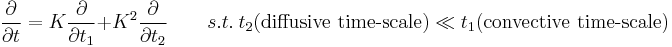 $\frac{\partial}{\partial t} = K\frac{\partial}{\partial t_1} + K^2\frac{\partial}{\partial t_2} \qquad s.t.\ t_2(\text{diffusive time-scale}) \ll t_1(\text{convective time-scale})$